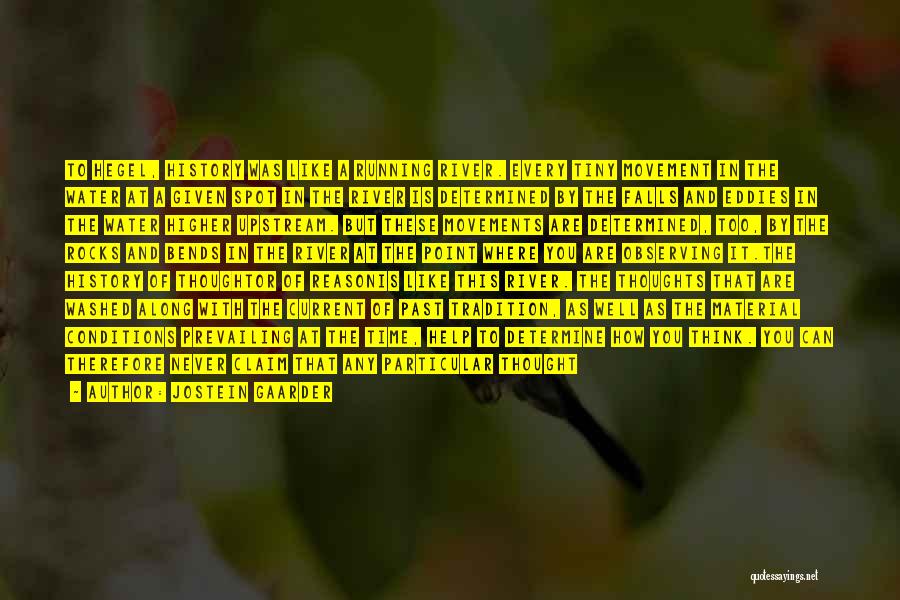 TO HEGEL, HISTORY WAS LIKE A RUNNING RIVER. EVERY TINY MOVEMENT IN THE WATER AT A GIVEN SPOT IN THE RIVER IS DETERMINED BY THE FALLS AND EDDIES IN THE WATER HIGHER UPSTREAM. BUT THESE MOVEMENTS ARE DETERMINED, TOO, BY THE ROCKS AND BENDS IN THE RIVER AT THE POINT WHERE YOU ARE OBSERVING IT.THE HISTORY OF THOUGHTOR OF REASONIS LIKE THIS RIVER. THE THOUGHTS THAT ARE WASHED ALONG WITH THE CURRENT OF PAST TRADITION, AS WELL AS THE MATERIAL CONDITIONS PREVAILING AT THE TIME, HELP TO DETERMINE HOW YOU THINK. YOU CAN THEREFORE NEVER CLAIM THAT ANY PARTICULAR THOUGHT

- AUTHOR: JOSTEIN GAARDER

quotessayings.net